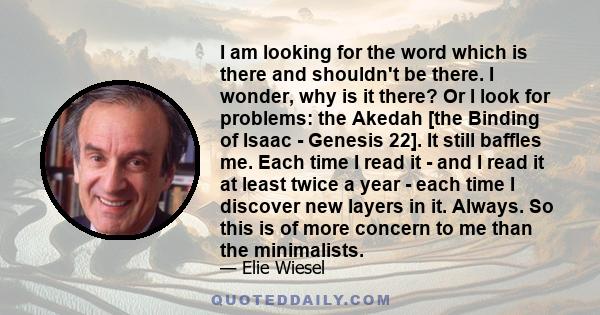 I am looking for the word which is there and shouldn't be there. I wonder, why is it there? Or I look for problems: the Akedah [the Binding of Isaac - Genesis 22]. It still baffles me. Each time I read it - and I read it at least twice a year - each time I discover new layers in it. Always. So this is of more concern to me than the minimalists.

— Elie Wiesel

QUOTEDDAILY.COM